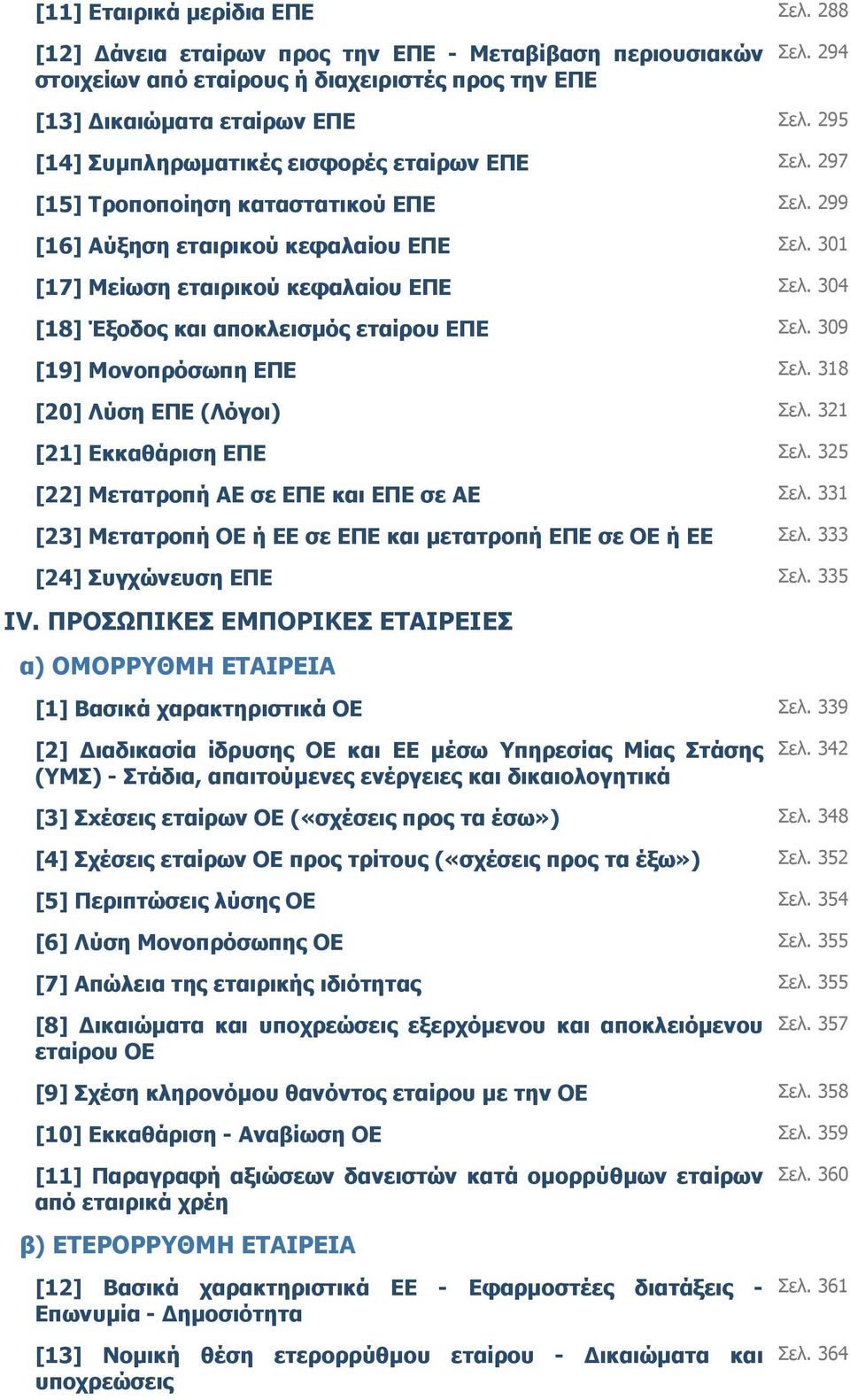 [11] Εταιρικά μερίδια ΕΠΕ Σελ. 288

[12] Δάνεια εταίρων προς την ΕΠΕ - Μεταβίβαση περιουσιακών στοιχείων από εταίρους ή διαχειριστές προς την ΕΠΕ Σελ. 294

[13] Δικαιώματα εταίρων ΕΠΕ Σελ. 295

[14] Συμπληρωματικές εισφορές εταίρων ΕΠΕ Σελ. 297

[15] Τροποποίηση καταστατικού ΕΠΕ Σελ. 299

[16] Αύξηση εταιρικού κεφαλαίου ΕΠΕ Σελ. 301

[17] Μείωση εταιρικού κεφαλαίου ΕΠΕ Σελ. 304

[18] Έξοδος και αποκλεισμός εταίρου ΕΠΕ Σελ. 309

[19] Μονοπρόσωπη ΕΠΕ Σελ. 318

[20] Λύση ΕΠΕ (Λόγοι) Σελ. 321

[21] Εκκαθάριση ΕΠΕ Σελ. 325

[22] Μετατροπή ΑΕ σε ΕΠΕ και ΕΠΕ σε ΑΕ Σελ. 331

[23] Μετατροπή ΟΕ ή ΕΕ σε ΕΠΕ και μετατροπή ΕΠΕ σε ΟΕ ή ΕΕ Σελ. 333

[24] Συγχώνευση ΕΠΕ Σελ. 335

IV. ΠΡΟΣΩΠΙΚΕΣ ΕΜΠΟΡΙΚΕΣ ΕΤΑΙΡΕΙΕΣ

α) ΟΜΟΡΡΥΘΜΗ ΕΤΑΙΡΕΙΑ

[1] Βασικά χαρακτηριστικά ΟΕ Σελ. 339

[2] Διαδικασία ίδρυσης ΟΕ και ΕΕ μέσω Υπηρεσίας Μίας Στάσης (ΥΜΣ) - Στάδια, απαιτούμενες ενέργειες και δικαιολογητικά Σελ. 342

[3] Σχέσεις εταίρων ΟΕ («σχέσεις προς τα έσω») Σελ. 348

[4] Σχέσεις εταίρων ΟΕ προς τρίτους («σχέσεις προς τα έξω») Σελ. 352

[5] Περιπτώσεις λύσης ΟΕ Σελ. 354

[6] Λύση Μονοπρόσωπης ΟΕ Σελ. 355

[7] Απώλεια της εταιρικής ιδιότητας Σελ. 355

[8] Δικαιώματα και υποχρεώσεις εξερχόμενου και αποκλειόμενου εταίρου ΟΕ Σελ. 357

[9] Σχέση κληρονόμου θανόντος εταίρου με την ΟΕ Σελ. 358

[10] Εκκαθάριση - Αναβίωση ΟΕ Σελ. 359

[11] Παραγραφή αξιώσεων δανειστών κατά ομορρύθμων εταίρων από εταιρικά χρέη Σελ. 360

β) ΕΤΕΡΟΡΡΥΘΜΗ ΕΤΑΙΡΕΙΑ

[12] Βασικά χαρακτηριστικά ΕΕ - Εφαρμοστέες διατάξεις - Επωνυμία - Δημοσιότητα Σελ. 361

[13] Νομική θέση ετερορρύθμου εταίρου - Δικαιώματα και υποχρεώσεις Σελ. 364